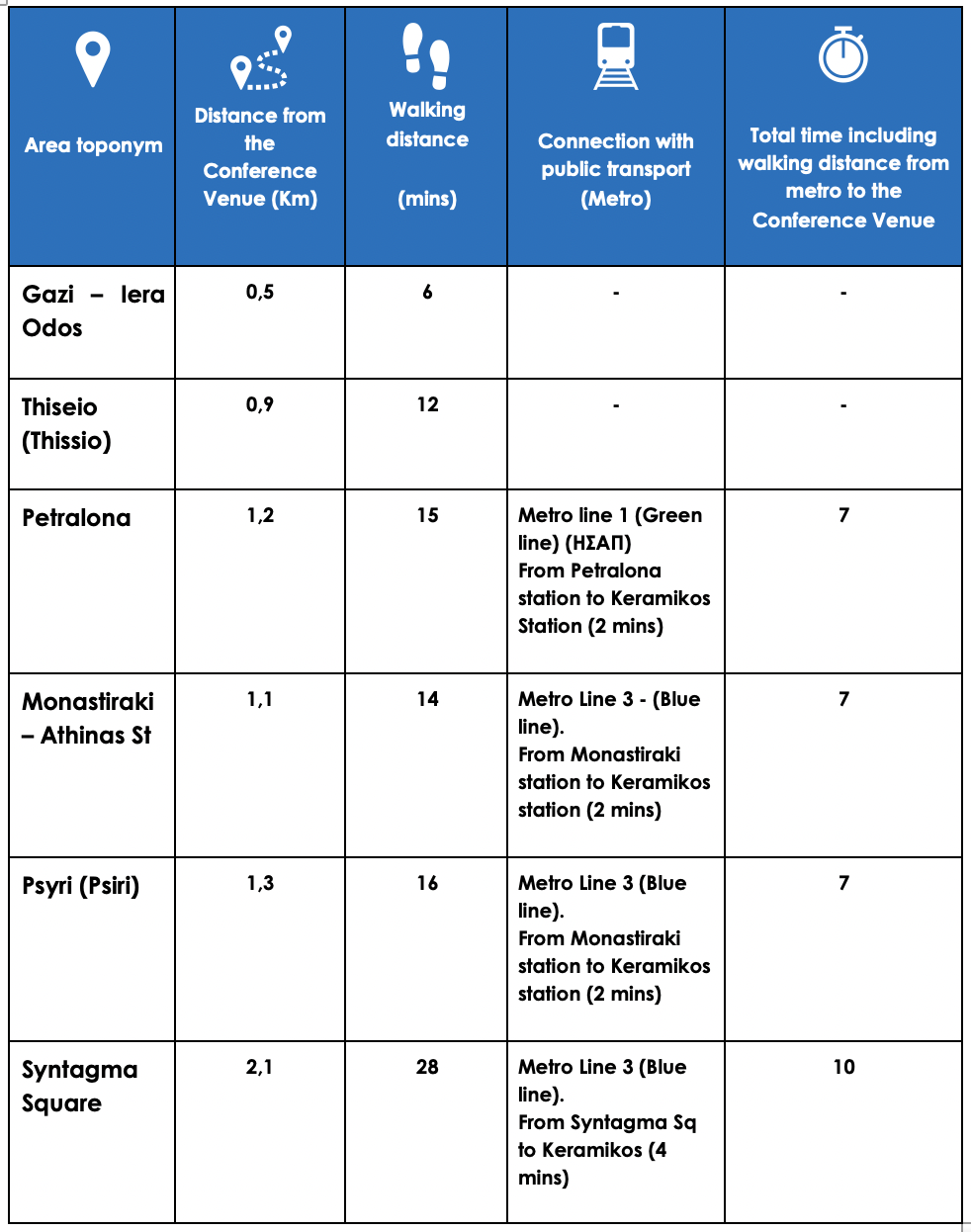 | Area toponym | Distance from the Conference Venue (Km) | Walking distance (mins) | Connection with public transport (Metro) | Total time including walking distance from metro to the Conference Venue |
|---|---|---|---|---|
| Gazi – Iera Odos | 0,5 | 6 | - | - |
| Thiseio (Thissio) | 0,9 | 12 | - | - |
| Petralona | 1,2 | 15 | Metro line 1 (Green line) (ΗΣΑΠ) From Petralona station to Keramikos Station (2 mins) | 7 |
| Monastiraki – Athinas St | 1,1 | 14 | Metro Line 3 - (Blue line). From Monastiraki station to Keramikos station (2 mins) | 7 |
| Psyri (Psiri) | 1,3 | 16 | Metro Line 3 (Blue line). From Monastiraki station to Keramikos station (2 mins) | 7 |
| Syntagma Square | 2,1 | 28 | Metro Line 3 (Blue line). From Syntagma Sq to Keramikos (4 mins) | 10 |